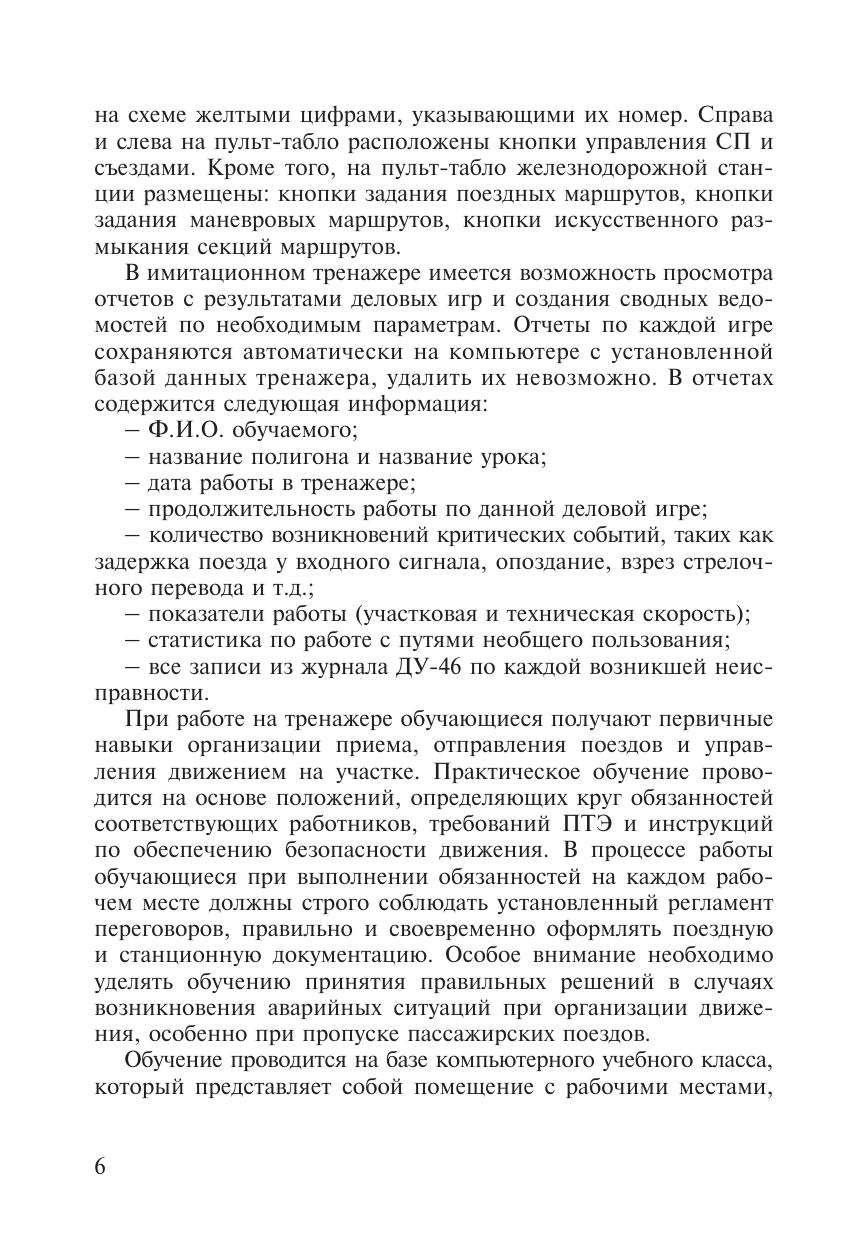 на схеме желтыми цифрами, указывающими их номер. Справа и слева на пульт-табло расположены кнопки управления СП и съездами. Кроме того, на пульт-табло железнодорожной станции размещены: кнопки задания поездных маршрутов, кнопки задания маневровых маршрутов, кнопки искусственного размыкания секций маршрутов.

В имитационном тренажере имеется возможность просмотра отчетов с результатами деловых игр и создания сводных ведомостей по необходимым параметрам. Отчеты по каждой игре сохраняются автоматически на компьютере с установленной базой данных тренажера, удалить их невозможно. В отчетах содержится следующая информация:

– Ф.И.О. обучаемого;

– название полигона и название урока;

– дата работы в тренажере;

– продолжительность работы по данной деловой игре;

– количество возникновений критических событий, таких как задержка поезда у входного сигнала, опоздание, взрез стрелочного перевода и т.д.;

– показатели работы (участковая и техническая скорость);

– статистика по работе с путями необщего пользования;

– все записи из журнала ДУ-46 по каждой возникшей неисправности.

При работе на тренажере обучающиеся получают первичные навыки организации приема, отправления поездов и управления движением на участке. Практическое обучение проводится на основе положений, определяющих круг обязанностей соответствующих работников, требований ПТЭ и инструкций по обеспечению безопасности движения. В процессе работы обучающиеся при выполнении обязанностей на каждом рабочем месте должны строго соблюдать установленный регламент переговоров, правильно и своевременно оформлять поездную и станционную документацию. Особое внимание необходимо уделять обучению принятия правильных решений в случаях возникновения аварийных ситуаций при организации движения, особенно при пропуске пассажирских поездов.

Обучение проводится на базе компьютерного учебного класса, который представляет собой помещение с рабочими местами,

6